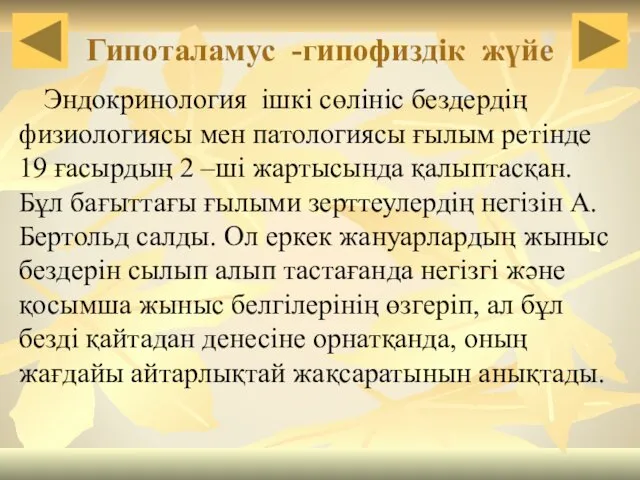 Гипоталамус -гипофиздік жүйе

Эндокринология ішкі сөлініс бездердің физиологиясы мен патологиясы ғылым ретінде 19 ғасырдың 2 –ші жартысында қалыптасқан. Бұл бағыттағы ғылыми зерттеулердің негізін А. Бертольд салды. Ол еркек жануарлардың жыныс бездерін сылып алып тастағанда негізгі және қосымша жыныс белгілерінің өзгеріп, ал бұл безді қайтадан денесіне орнатқанда, оның жағдайы айтарлықтай жақсаратынын анықтады.